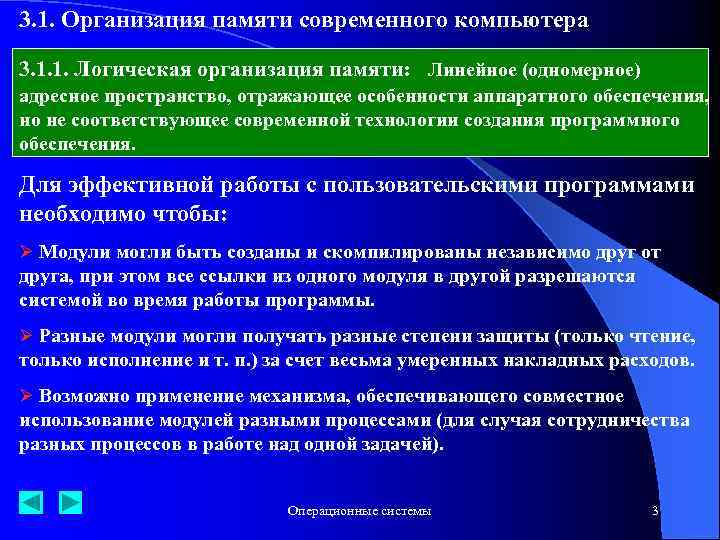 3.1. Организация памяти современного компьютера

3.1.1. Логическая организация памяти: Линейное (одномерное) адресное пространство, отражающее особенности аппаратного обеспечения, но не соответствующее современной технологии создания программного обеспечения.

Для эффективной работы с пользовательскими программами необходимо чтобы:

➢ Модули могли быть созданы и скомпилированы независимо друг от друга, при этом все ссылки из одного модуля в другой разрешаются системой во время работы программы.

➢ Разные модули могли получать разные степени защиты (только чтение, только исполнение и т. п.) за счет весьма умеренных накладных расходов.

➢ Возможно применение механизма, обеспечивающего совместное использование модулей разными процессами (для случая сотрудничества разных процессов в работе над одной задачей).

Операционные системы

3